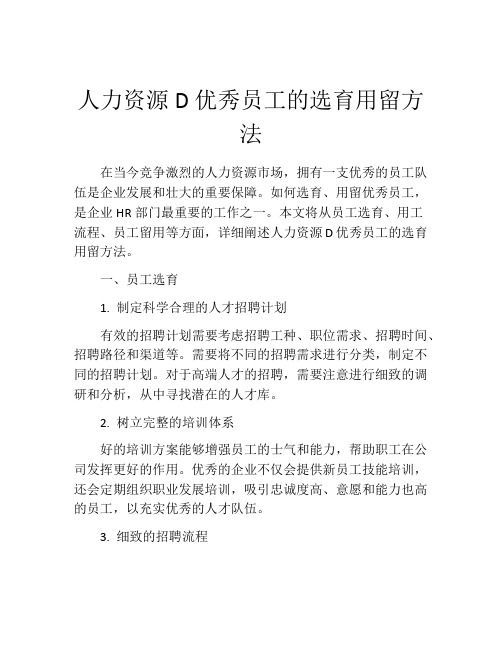 人力资源 D 优秀员工的选育用留方法

在当今竞争激烈的人力资源市场，拥有一支优秀的员工队伍是企业发展和壮大的重要保障。如何选育、用留优秀员工，是企业 HR 部门最重要的工作之一。本文将从员工选育、用工流程、员工留用等方面，详细阐述人力资源 D 优秀员工的选育用留方法。

一、员工选育

1. 制定科学合理的人才招聘计划

有效的招聘计划需要考虑招聘工种、职位需求、招聘时间、招聘路径和渠道等。需要将不同的招聘需求进行分类，制定不同的招聘计划。对于高端人才的招聘，需要注意进行细致的调研和分析，从中寻找潜在的人才库。

2. 树立完整的培训体系

好的培训方案能够增强员工的士气和能力，帮助职工在公司发挥更好的作用。优秀的企业不仅会提供新员工技能培训，还会定期组织职业发展培训，吸引忠诚度高、意愿和能力也高的员工，以充实优秀的人才队伍。

3. 细致的招聘流程